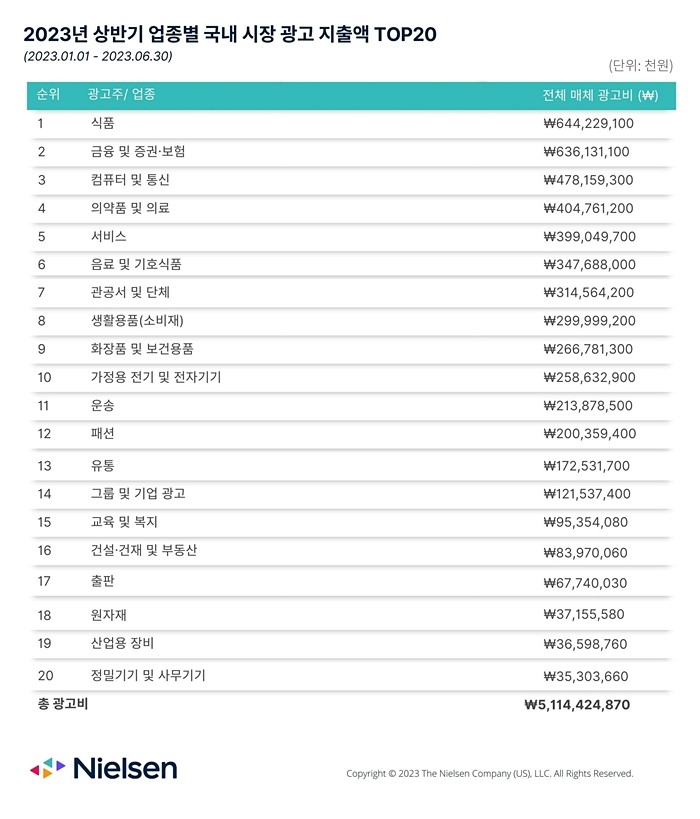 2023년 상반기 업종별 국내 시장 광고 지출액 TOP20
(2023.01.01 - 2023.06.30)

(단위: 천원)

| 순위 | 광고주/ 업종 | 전체 매체 광고비 (₩) |
|---|---|---|
| 1 | 식품 | ₩644,229,100 |
| 2 | 금융 및 증권·보험 | ₩636,131,100 |
| 3 | 컴퓨터 및 통신 | ₩478,159,300 |
| 4 | 의약품 및 의료 | ₩404,761,200 |
| 5 | 서비스 | ₩399,049,700 |
| 6 | 음료 및 기호식품 | ₩347,688,000 |
| 7 | 관공서 및 단체 | ₩314,564,200 |
| 8 | 생활용품(소비재) | ₩299,999,200 |
| 9 | 화장품 및 보건용품 | ₩266,781,300 |
| 10 | 가정용 전기 및 전자기기 | ₩258,632,900 |
| 11 | 운송 | ₩213,878,500 |
| 12 | 패션 | ₩200,359,400 |
| 13 | 유통 | ₩172,531,700 |
| 14 | 그룹 및 기업 광고 | ₩121,537,400 |
| 15 | 교육 및 복지 | ₩95,354,080 |
| 16 | 건설·건재 및 부동산 | ₩83,970,060 |
| 17 | 출판 | ₩67,740,030 |
| 18 | 원자재 | ₩37,155,580 |
| 19 | 산업용 장비 | ₩36,598,760 |
| 20 | 정밀기기 및 사무기기 | ₩35,303,660 |
| 총 광고비 | | ₩5,114,424,870 |

Nielsen

Copyright © 2023 The Nielsen Company (US), LLC. All Rights Reserved.